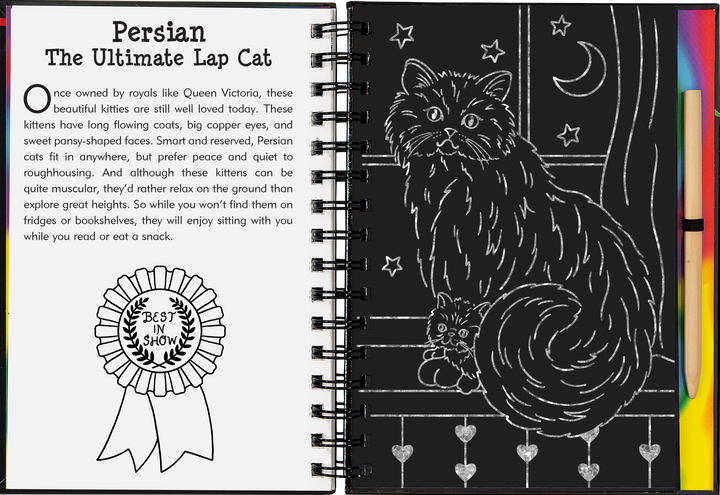 Persian
The Ultimate Lap Cat

Once owned by royals like Queen Victoria, these beautiful kitties are still well loved today. These kittens have long flowing coats, big copper eyes, and sweet pansy-shaped faces. Smart and reserved, Persian cats fit in anywhere, but prefer peace and quiet to roughhousing. And although these kittens can be quite muscular, they'd rather relax on the ground than explore great heights. So while you won't find them on fridges or bookshelves, they will enjoy sitting with you while you read or eat a snack.

BEST IN SHOW